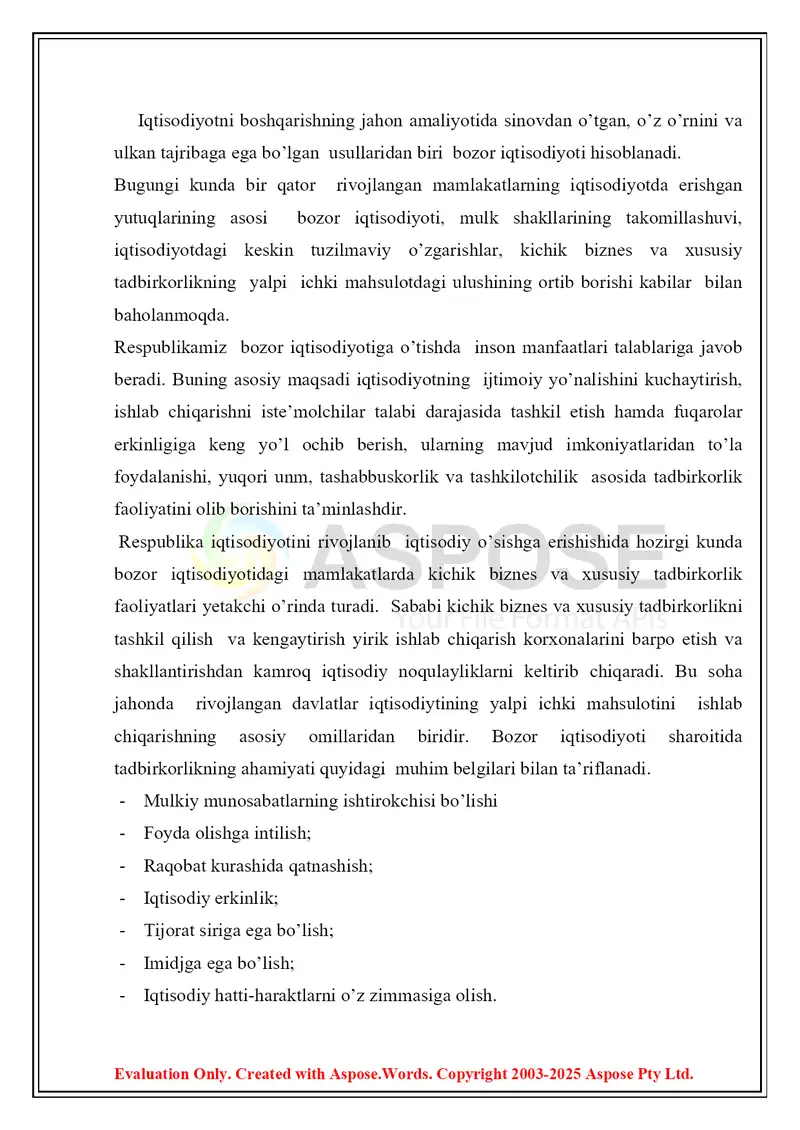 Iqtisodiyotni boshqarishning jahon amaliyotida sinovdan o'tgan, o'z o'rnini va ulkan tajribaga ega bo'lgan usullaridan biri bozor iqtisodiyoti hisoblanadi.

Bugungi kunda bir qator rivojlangan mamlakatlarning iqtisodiyotda erishgan yutuqlarining asosi bozor iqtisodiyoti, mulk shakllarining takomillashuvi, iqtisodiyotdagi keskin tuzilmaviy o'zgarishlar, kichik biznes va xususiy tadbirkorlikning yalpi ichki mahsulotdagi ulushining ortib borishi kabilar bilan baholanmoqda.

Respublikamiz bozor iqtisodiyotiga o'tishda inson manfaatlari talablariga javob beradi. Buning asosiy maqsadi iqtisodiyotning ijtimoiy yo'nalishini kuchaytirish, ishlab chiqarishni iste'molchilar talabi darajasida tashkil etish hamda fuqarolar erkinligiga keng yo'l ochib berish, ularning mavjud imkoniyatlaridan to'la foydalanishi, yuqori unm, tashabbuskorlik va tashkilotchilik asosida tadbirkorlik faoliyatini olib borishini ta'minlashdir.

Respublika iqtisodiyotini rivojlanib iqtisodiy o'sishga erishishida hozirgi kunda bozor iqtisodiyotidagi mamlakatlarda kichik biznes va xususiy tadbirkorlik faoliyatlari yetakchi o'rinda turadi. Sababi kichik biznes va xususiy tadbirkorlikni tashkil qilish va kengaytirish yirik ishlab chiqarish korxonalarini barpo etish va shakllantirishdan kamroq iqtisodiy noqulayliklarni keltirib chiqaradi. Bu soha jahonda rivojlangan davlatlar iqtisodiytining yalpi ichki mahsulotini ishlab chiqarishning asosiy omillaridan biridir. Bozor iqtisodiyoti sharoitida tadbirkorlikning ahamiyati quyidagi muhim belgilari bilan ta'riflanadi.

- Mulkiy munosabatlarning ishtirokchisi bo'lishi
- Foyda olishga intilish;
- Raqobat kurashida qatnashish;
- Iqtisodiy erkinlik;
- Tijorat siriga ega bo'lish;
- Imidjga ega bo'lish;
- Iqtisodiy hatti-haraktlarni o'z zimmasiga olish.

Evaluation Only. Created with Aspose.Words. Copyright 2003-2025 Aspose Pty Ltd.

ASPOSE
Your File Format APIs